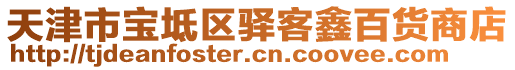 天津市宝坻区驿客鑫百货商店
http://tjdeanfoster.cn.coovee.com